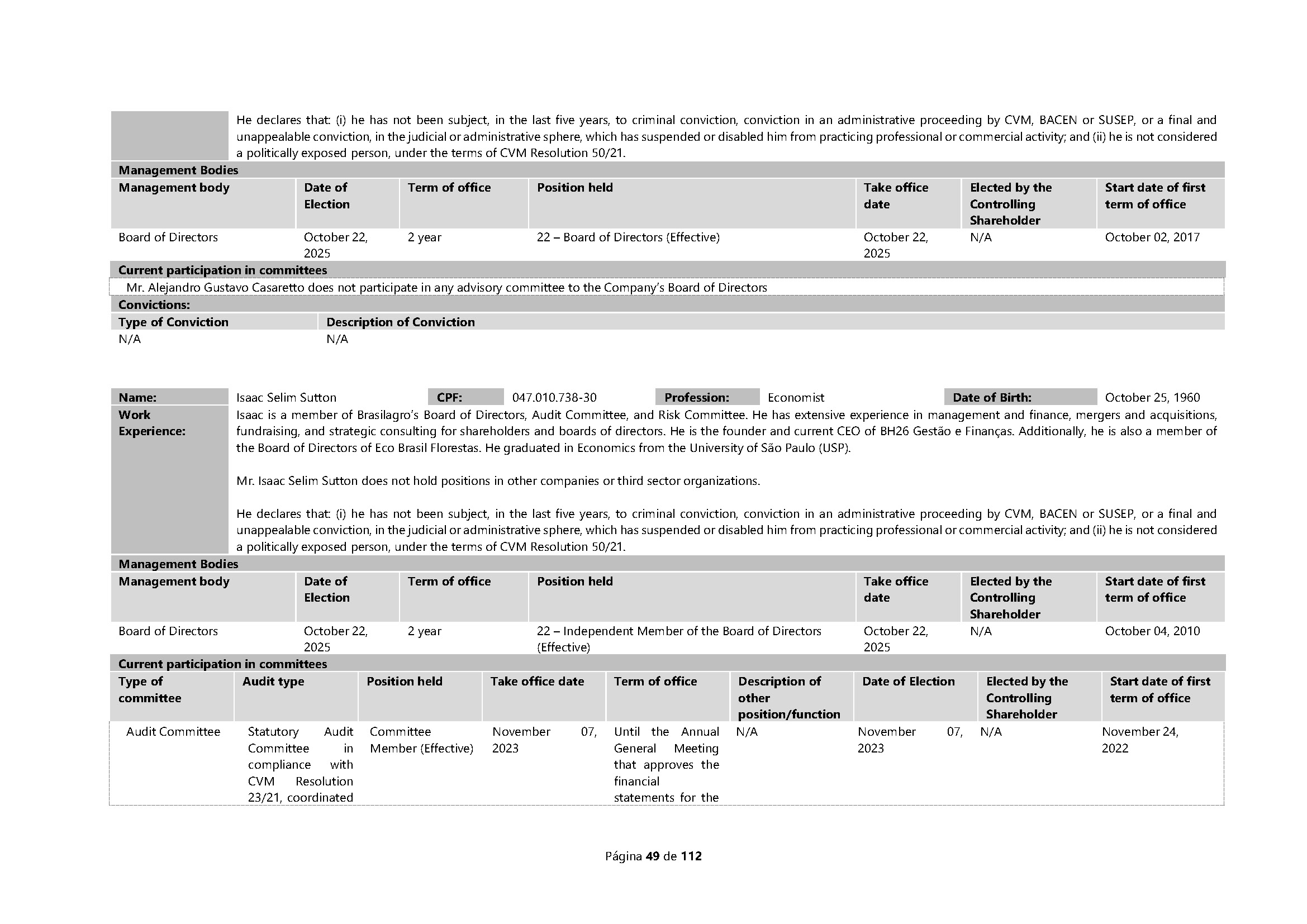 He declares that: (i) he has not been subject, in the last five years, to criminal conviction, conviction in an administrative proceeding by CVM, BACEN or SUSEP, or a final and unappealable conviction, in the judicial or administrative sphere, which has suspended or disabled him from practicing professional or commercial activity; and (ii) he is not considered a politically exposed person, under the terms of CVM Resolution 50/21.

Management Bodies

| Management body | Date of Election | Term of office | Position held | Take office date | Elected by the Controlling Shareholder | Start date of first term of office |
|---|---|---|---|---|---|---|
| Board of Directors | October 22, 2025 | 2 year | 22 – Board of Directors (Effective) | October 22, 2025 | N/A | October 02, 2017 |

Current participation in committees

Mr. Alejandro Gustavo Casaretto does not participate in any advisory committee to the Company's Board of Directors

Convictions:

| Type of Conviction | Description of Conviction |
|---|---|
| N/A | N/A |

Name: Isaac Selim Sutton CPF: 047.010.738-30 Profession: Economist Date of Birth: October 25, 1960

Work Experience:

Isaac is a member of Brasilagro's Board of Directors, Audit Committee, and Risk Committee. He has extensive experience in management and finance, mergers and acquisitions, fundraising, and strategic consulting for shareholders and boards of directors. He is the founder and current CEO of BH26 Gestão e Finanças. Additionally, he is also a member of the Board of Directors of Eco Brasil Florestas. He graduated in Economics from the University of São Paulo (USP).

Mr. Isaac Selim Sutton does not hold positions in other companies or third sector organizations.

He declares that: (i) he has not been subject, in the last five years, to criminal conviction, conviction in an administrative proceeding by CVM, BACEN or SUSEP, or a final and unappealable conviction, in the judicial or administrative sphere, which has suspended or disabled him from practicing professional or commercial activity; and (ii) he is not considered a politically exposed person, under the terms of CVM Resolution 50/21.

Management Bodies

| Management body | Date of Election | Term of office | Position held | Take office date | Elected by the Controlling Shareholder | Start date of first term of office |
|---|---|---|---|---|---|---|
| Board of Directors | October 22, 2025 | 2 year | 22 – Independent Member of the Board of Directors (Effective) | October 22, 2025 | N/A | October 04, 2010 |

Current participation in committees

| Type of committee | Audit type | Position held | Take office date | Term of office | Description of other position/function | Date of Election | Elected by the Controlling Shareholder | Start date of first term of office |
|---|---|---|---|---|---|---|---|---|
| Audit Committee | Statutory Audit Committee in compliance with CVM Resolution 23/21, coordinated | Committee Member (Effective) | November 07, 2023 | Until the Annual General Meeting that approves the financial statements for the | N/A | November 07, 2023 | N/A | November 24, 2022 |

Página 49 de 112